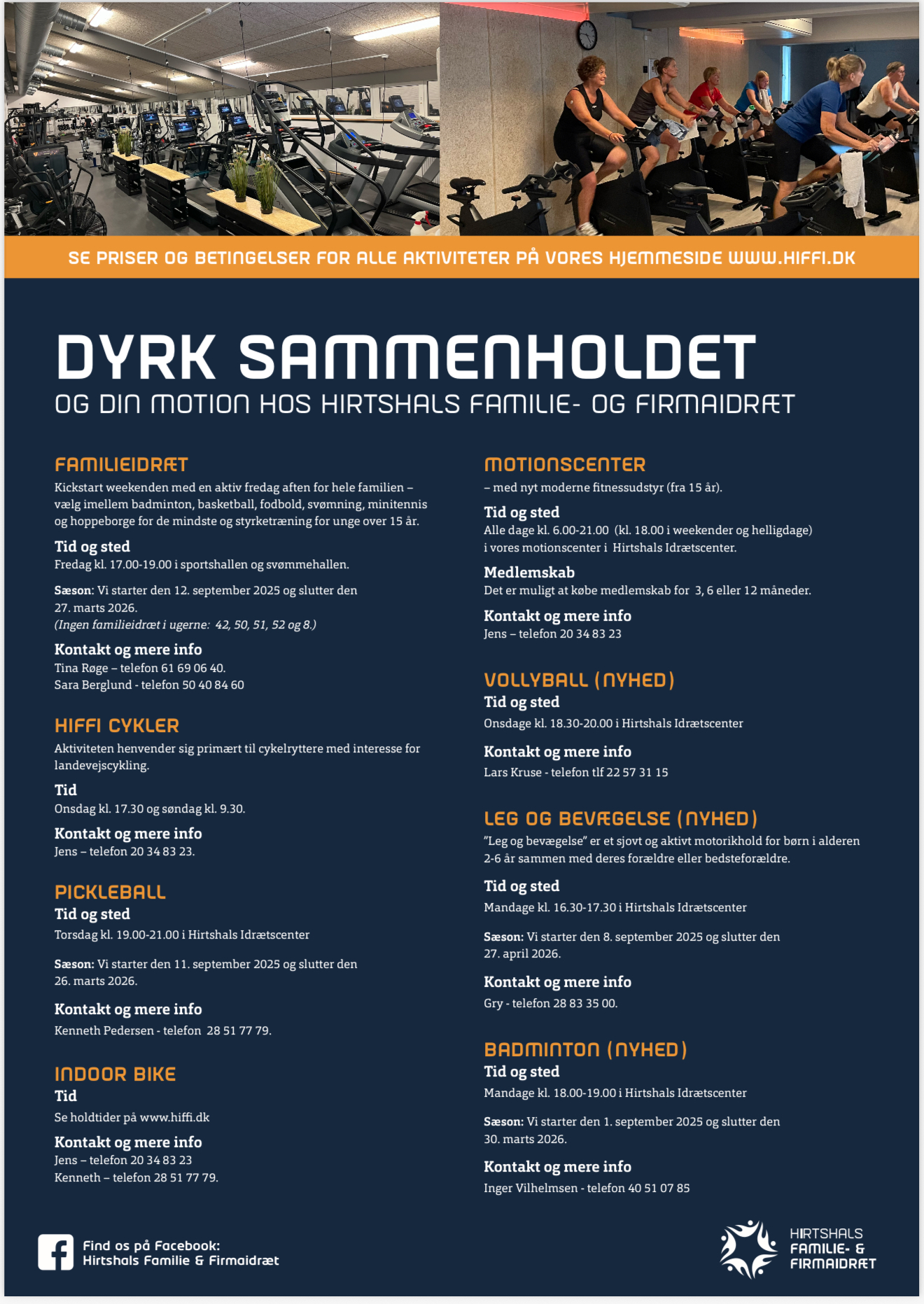 SE PRISER OG BETINGELSER FOR ALLE AKTIVITETER PÅ VORES HJEMMESIDE WWW.HIFFI.DK

DYRK SAMMENHOLDET
OG DIN MOTION HOS HIRTSHALS FAMILIE- OG FIRMAIDRÆT

FAMILIEIDRÆT
Kickstart weekenden med en aktiv fredag aften for hele familien – vælg imellem badminton, basketball, fodbold, svømning, minitennis og hoppeborge for de mindste og styrketræning for unge over 15 år.

Tid og sted
Fredag kl. 17.00-19.00 i sportshallen og svømmehallen.

Sæson: Vi starter den 12. september 2025 og slutter den 27. marts 2026.
(Ingen familieidræt i ugerne: 42, 50, 51, 52 og 8.)

Kontakt og mere info
Tina Røge – telefon 61 69 06 40.
Sara Berglund - telefon 50 40 84 60

HIFFI CYKLER
Aktiviteten henvender sig primært til cykelryttere med interesse for landevejscykling.

Tid
Onsdag kl. 17.30 og søndag kl. 9.30.

Kontakt og mere info
Jens – telefon 20 34 83 23.

PICKLEBALL
Tid og sted
Torsdag kl. 19.00-21.00 i Hirtshals Idrætscenter

Sæson: Vi starter den 11. september 2025 og slutter den 26. marts 2026.

Kontakt og mere info
Kenneth Pedersen - telefon 28 51 77 79.

INDOOR BIKE
Tid
Se holdtider på www.hiffi.dk

Kontakt og mere info
Jens – telefon 20 34 83 23
Kenneth – telefon 28 51 77 79.

MOTIONSCENTER
– med nyt moderne fitnessudstyr (fra 15 år).

Tid og sted
Alle dage kl. 6.00-21.00 (kl. 18.00 i weekender og helligdage) i vores motionscenter i Hirtshals Idrætscenter.

Medlemskab
Det er muligt at købe medlemskab for 3, 6 eller 12 måneder.

Kontakt og mere info
Jens – telefon 20 34 83 23

VOLLYBALL (NYHED)
Tid og sted
Onsdage kl. 18.30-20.00 i Hirtshals Idrætscenter

Kontakt og mere info
Lars Kruse - telefon tlf 22 57 31 15

LEG OG BEVÆGELSE (NYHED)
"Leg og bevægelse" er et sjovt og aktivt motorikhold for børn i alderen 2-6 år sammen med deres forældre eller bedsteforældre.

Tid og sted
Mandage kl. 16.30-17.30 i Hirtshals Idrætscenter

Sæson: Vi starter den 8. september 2025 og slutter den 27. april 2026.

Kontakt og mere info
Gry - telefon 28 83 35 00.

BADMINTON (NYHED)
Tid og sted
Mandage kl. 18.00-19.00 i Hirtshals Idrætscenter

Sæson: Vi starter den 1. september 2025 og slutter den 30. marts 2026.

Kontakt og mere info
Inger Vilhelmsen - telefon 40 51 07 85

Find os på Facebook:
Hirtshals Familie & Firmaidræt

HIRTSHALS
FAMILIE- &
FIRMAIDRÆT